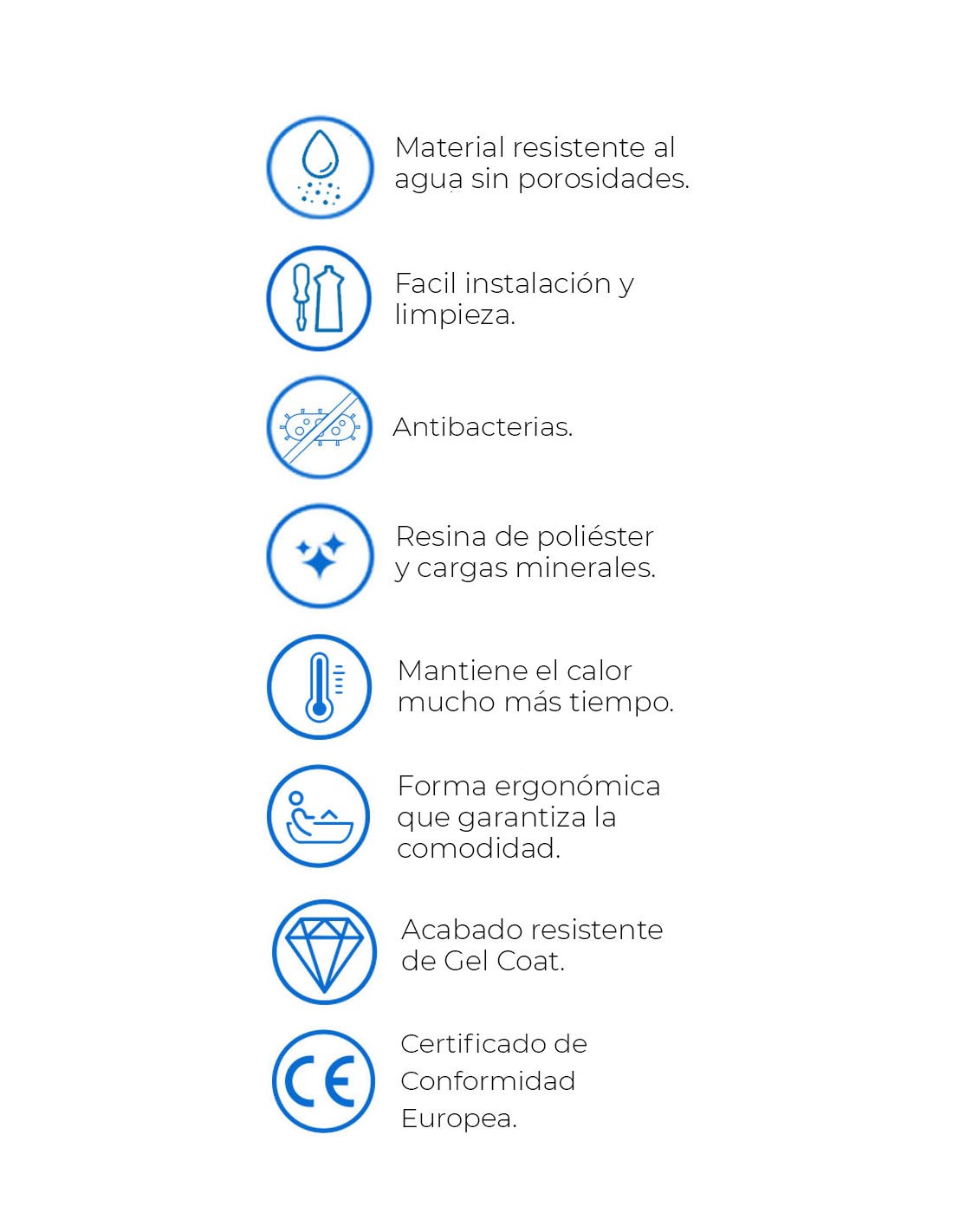 Material resistente al agua sin porosidades.

Facil instalación y limpieza.

Antibacterias.

Resina de poliéster y cargas minerales.

Mantiene el calor mucho más tiempo.

Forma ergonómica que garantiza la comodidad.

Acabado resistente de Gel Coat.

CE

Certificado de Conformidad Europea.